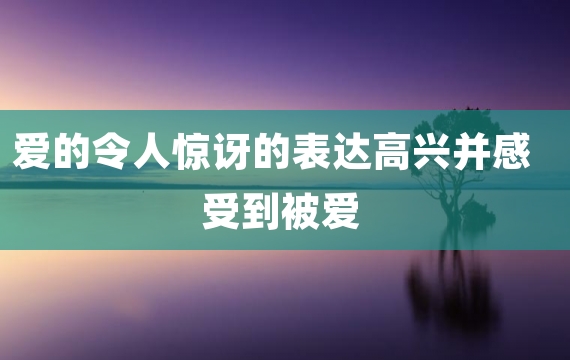 爱的令人惊讶的表达高兴并感受到被爱